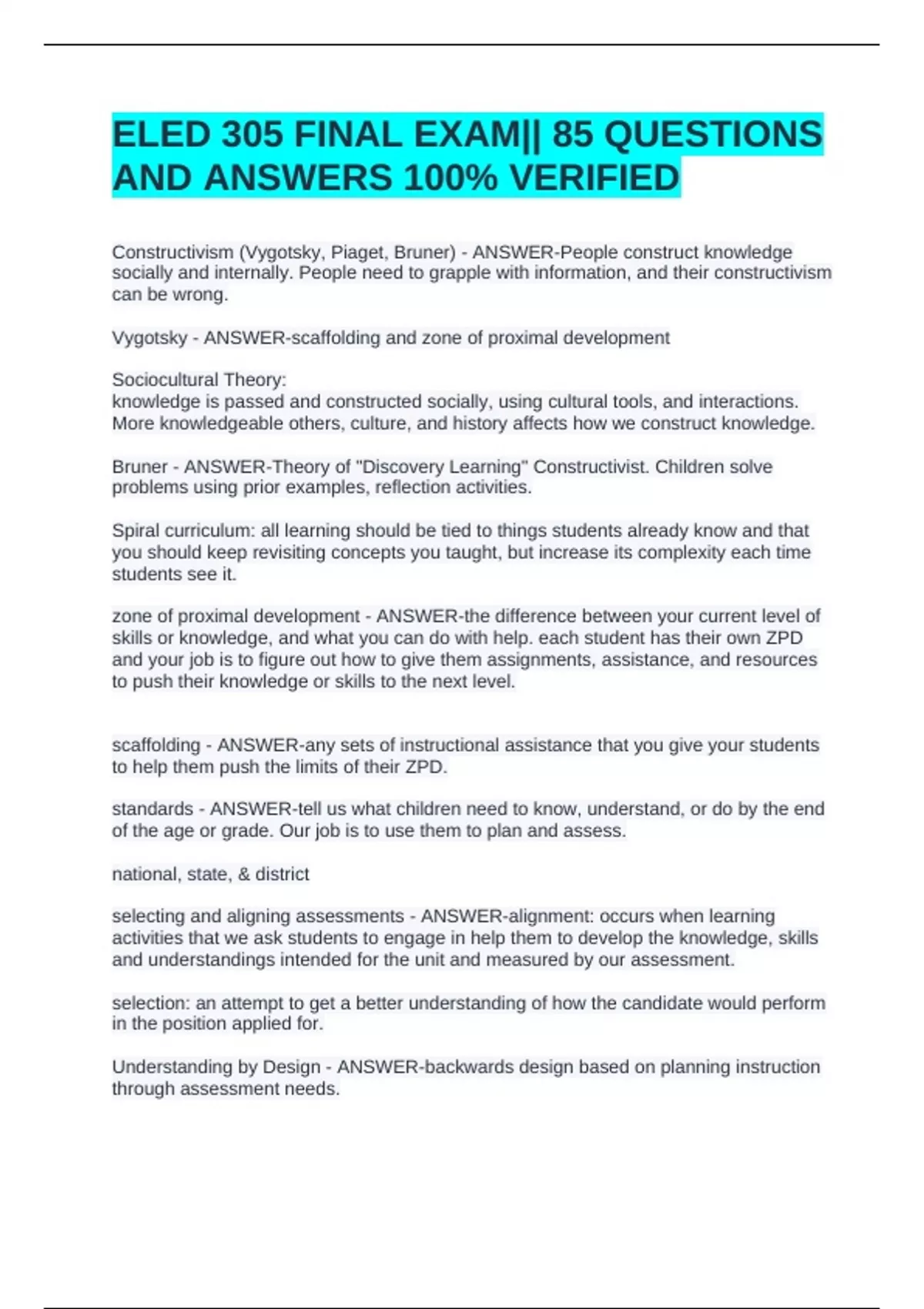 ELED 305 FINAL EXAM|| 85 QUESTIONS AND ANSWERS 100% VERIFIED

Constructivism (Vygotsky, Piaget, Bruner) - ANSWER-People construct knowledge socially and internally. People need to grapple with information, and their constructivism can be wrong.

Vygotsky - ANSWER-scaffolding and zone of proximal development

Sociocultural Theory:
knowledge is passed and constructed socially, using cultural tools, and interactions. More knowledgeable others, culture, and history affects how we construct knowledge.

Bruner - ANSWER-Theory of "Discovery Learning" Constructivist. Children solve problems using prior examples, reflection activities.

Spiral curriculum: all learning should be tied to things students already know and that you should keep revisiting concepts you taught, but increase its complexity each time students see it.

zone of proximal development - ANSWER-the difference between your current level of skills or knowledge, and what you can do with help. each student has their own ZPD and your job is to figure out how to give them assignments, assistance, and resources to push their knowledge or skills to the next level.

scaffolding - ANSWER-any sets of instructional assistance that you give your students to help them push the limits of their ZPD.

standards - ANSWER-tell us what children need to know, understand, or do by the end of the age or grade. Our job is to use them to plan and assess.

national, state, & district

selecting and aligning assessments - ANSWER-alignment: occurs when learning activities that we ask students to engage in help them to develop the knowledge, skills and understandings intended for the unit and measured by our assessment.

selection: an attempt to get a better understanding of how the candidate would perform in the position applied for.

Understanding by Design - ANSWER-backwards design based on planning instruction through assessment needs.